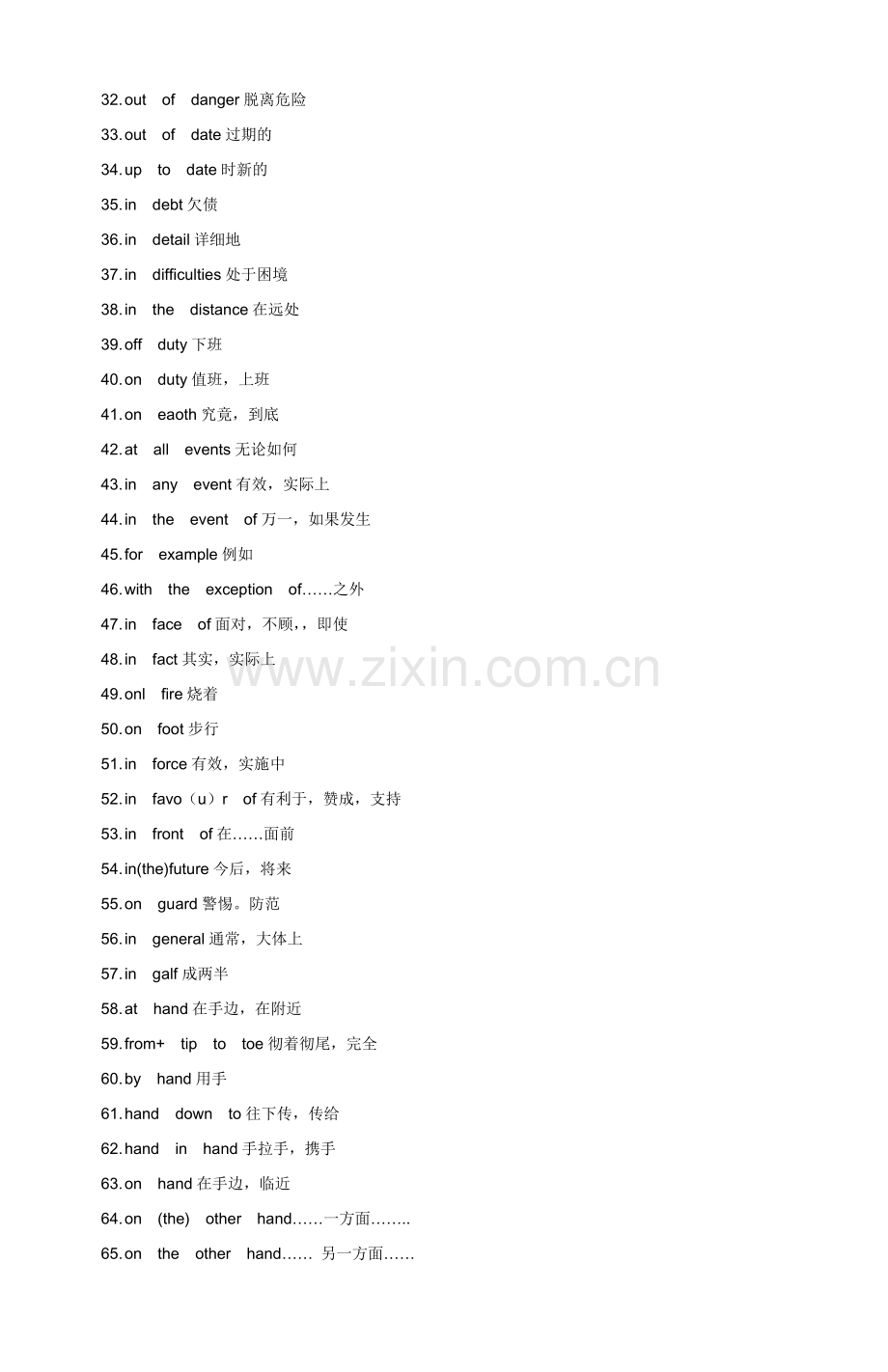 32.out of danger 脱离危险

33.out of date 过期的

34.up to date 时新的

35.in debt 欠债

36.in detail 详细地

37.in difficulties 处于困境

38.in the distance 在远处

39.off duty 下班

40.on duty 值班，上班

41.on eaoth 究竟，到底

42.at all events 无论如何

43.in any event 有效，实际上

44.in the event of 万一，如果发生

45.for example 例如

46.with the exception of……之外

47.in face of 面对，不顾，，即使

48.in fact 其实，实际上

www.zixin.com.cn

49.onl fire 烧着

50.on foot 步行

51.in force 有效，实施中

52.in favo（u）r of 有利于，赞成，支持

53.in front of 在……面前

54.in(the)future 今后，将来

55.on guard 警惕。防范

56.in general 通常，大体上

57.in galf 成两半

58.at hand 在手边，在附近

59.from+ tip to toe 彻着彻尾，完全

60.by hand 用手

61.hand down to 往下传，传给

62.hand in hand 手拉手，携手

63.on hand 在手边，临近

64.on (the) other hand……一方面……..

65.on the other hand…… 另一方面……